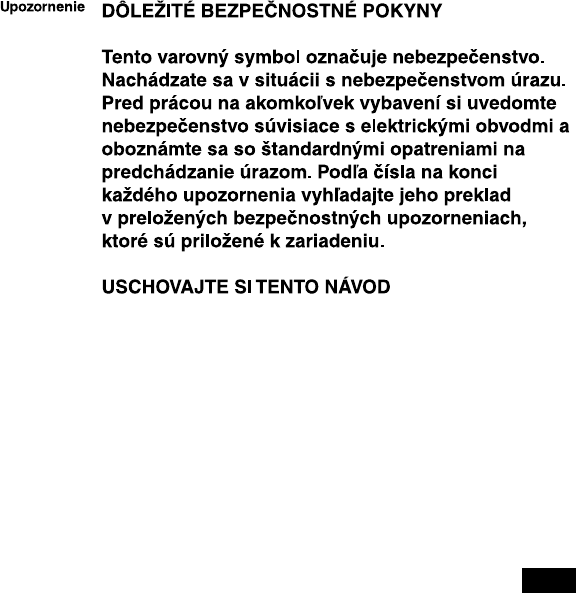 Upozornenie

DÔLEŽITÉ BEZPEČNOSTNÉ POKYNY

Tento varovný symbol označuje nebezpečenstvo. Nachádzate sa v situácii s nebezpečenstvom úrazu. Pred prácou na akomkoľvek vybavení si uvedomte nebezpečenstvo súvisiace s elektrickými obvodmi a oboznámte sa so štandardnými opatreniami na predchádzanie úrazom. Podľa čísla na konci každého upozornenia vyhľadajte jeho preklad v preložených bezpečnostných upozorneniach, ktoré sú priložené k zariadeniu.

USCHOVAJTE SI TENTO NÁVOD